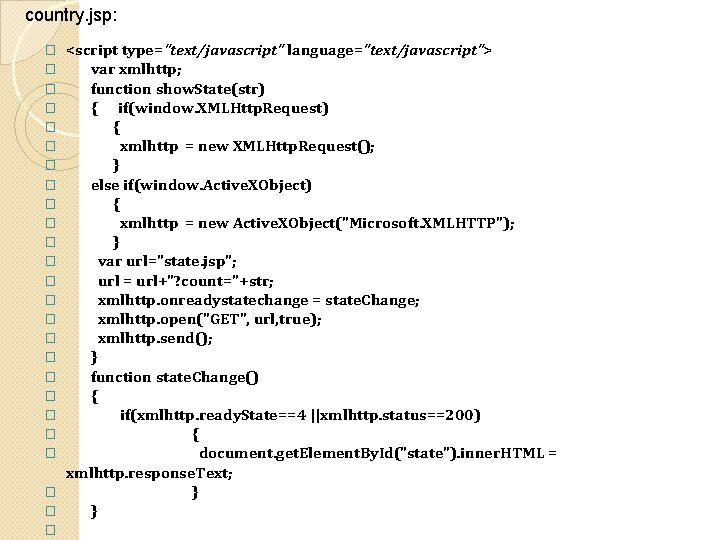 country.jsp:

<script type="text/javascript" language="text/javascript">
var xmlhttp;
function showState(str)
{ if(window.XMLHttpRequest)
{
xmlhttp = new XMLHttpRequest();
}
else if(window.ActiveXObject)
{
xmlhttp = new ActiveXObject("Microsoft.XMLHTTP");
}
var url="state.jsp";
url = url+"?count="+str;
xmlhttp.onreadystatechange = stateChange;
xmlhttp.open("GET", url,true);
xmlhttp.send();
}
function stateChange()
{
if(xmlhttp.readyState==4 ||xmlhttp.status==200)
{
document.getElementById("state").innerHTML = xmlhttp.responseText;
}
}